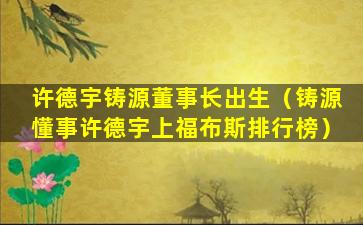 许德宇铸源董事长出生（铸源懂事许德宇上福布斯排行榜）